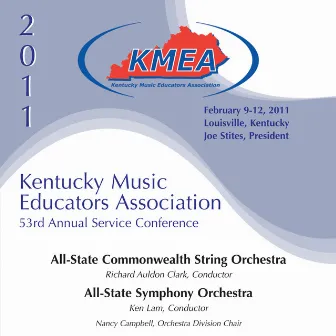 2011

KMEA
Kentucky Music Educators Association

February 9-12, 2011
Louisville, Kentucky
Joe Stites, President

Kentucky Music Educators Association
53rd Annual Service Conference

All-State Commonwealth String Orchestra
Richard Auldon Clark, Conductor

All-State Symphony Orchestra
Ken Lam, Conductor

Nancy Campbell, Orchestra Division Chair